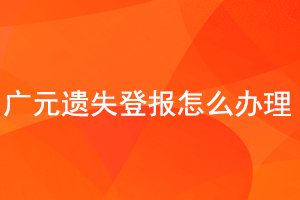 广元遗失登报怎么办理